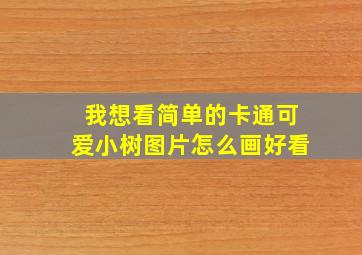 我想看简单的卡通可爱小树图片怎么画好看